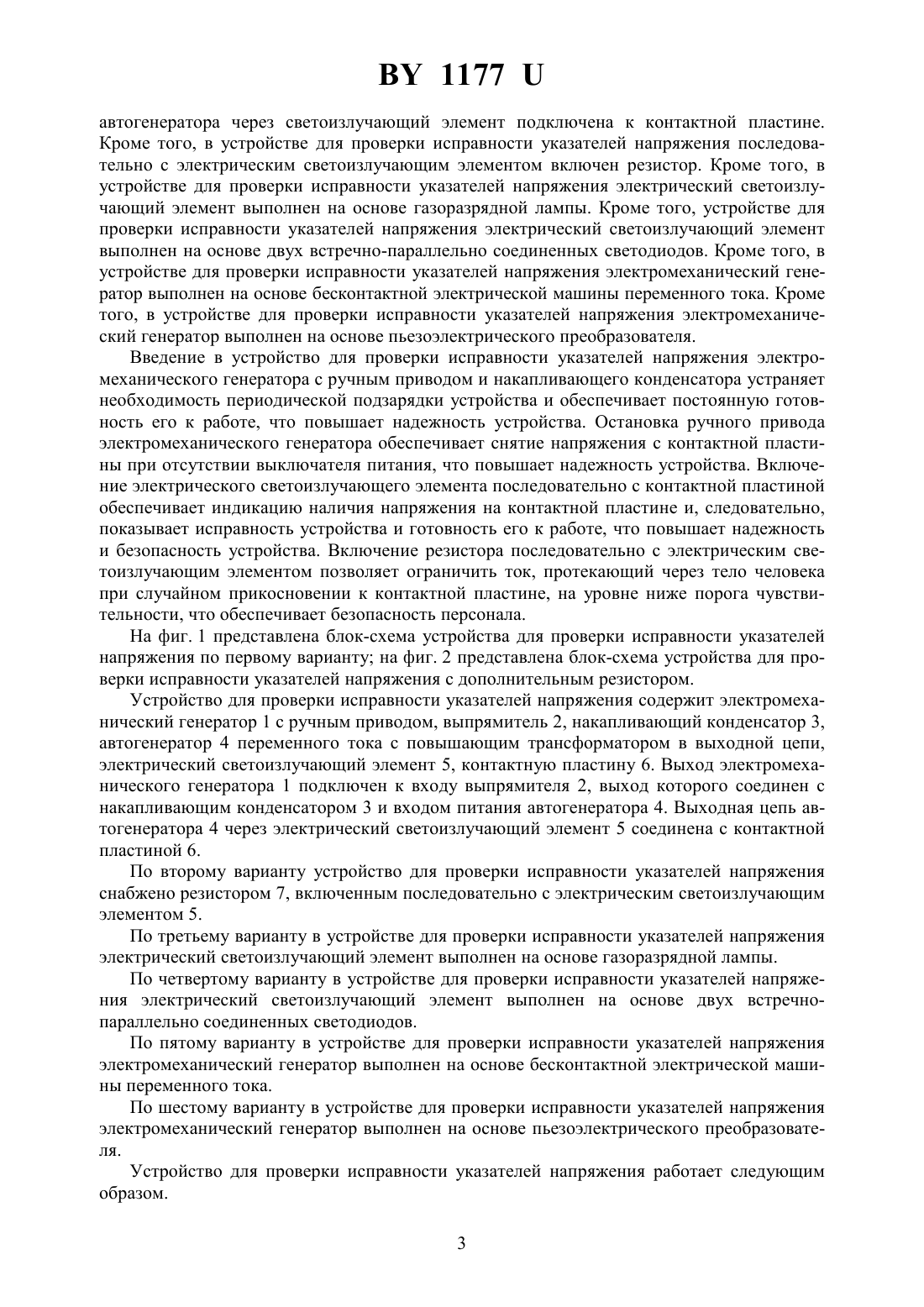 BY 1177 U

автогенератора через светоизлучающий элемент подключена к контактной пластине. Кроме того, в устройстве для проверки исправности указателей напряжения последовательно с электрическим светоизлучающим элементом включен резистор. Кроме того, в устройстве для проверки исправности указателей напряжения электрический светоизлучающий элемент выполнен на основе газоразрядной лампы. Кроме того, устройстве для проверки исправности указателей напряжения электрический светоизлучающий элемент выполнен на основе двух встречно-параллельно соединенных светодиодов. Кроме того, в устройстве для проверки исправности указателей напряжения электромеханический генератор выполнен на основе бесконтактной электрической машины переменного тока. Кроме того, в устройстве для проверки исправности указателей напряжения электромеханический генератор выполнен на основе пьезоэлектрического преобразователя.

Введение в устройство для проверки исправности указателей напряжения электромеханического генератора с ручным приводом и накапливающего конденсатора устраняет необходимость периодической подзарядки устройства и обеспечивает постоянную готовность его к работе, что повышает надежность устройства. Остановка ручного привода электромеханического генератора обеспечивает снятие напряжения с контактной пластины при отсутствии выключателя питания, что повышает надежность устройства. Включение электрического светоизлучающего элемента последовательно с контактной пластиной обеспечивает индикацию наличия напряжения на контактной пластине и, следовательно, показывает исправность устройства и готовность его к работе, что повышает надежность и безопасность устройства. Включение резистора последовательно с электрическим светоизлучающим элементом позволяет ограничить ток, протекающий через тело человека при случайном прикосновении к контактной пластине, на уровне ниже порога чувствительности, что обеспечивает безопасность персонала.

На фиг. 1 представлена блок-схема устройства для проверки исправности указателей напряжения по первому варианту; на фиг. 2 представлена блок-схема устройства для проверки исправности указателей напряжения с дополнительным резистором.

Устройство для проверки исправности указателей напряжения содержит электромеханический генератор 1 с ручным приводом, выпрямитель 2, накапливающий конденсатор 3, автогенератор 4 переменного тока с повышающим трансформатором в выходной цепи, электрический светоизлучающий элемент 5, контактную пластину 6. Выход электромеханического генератора 1 подключен к входу выпрямителя 2, выход которого соединен с накапливающим конденсатором 3 и входом питания автогенератора 4. Выходная цепь автогенератора 4 через электрический светоизлучающий элемент 5 соединена с контактной пластиной 6.

По второму варианту устройство для проверки исправности указателей напряжения снабжено резистором 7, включенным последовательно с электрическим светоизлучающим элементом 5.

По третьему варианту в устройстве для проверки исправности указателей напряжения электрический светоизлучающий элемент выполнен на основе газоразрядной лампы.

По четвертому варианту в устройстве для проверки исправности указателей напряжения электрический светоизлучающий элемент выполнен на основе двух встречно-параллельно соединенных светодиодов.

По пятому варианту в устройстве для проверки исправности указателей напряжения электромеханический генератор выполнен на основе бесконтактной электрической машины переменного тока.

По шестому варианту в устройстве для проверки исправности указателей напряжения электромеханический генератор выполнен на основе пьезоэлектрического преобразователя.

Устройство для проверки исправности указателей напряжения работает следующим образом.

3